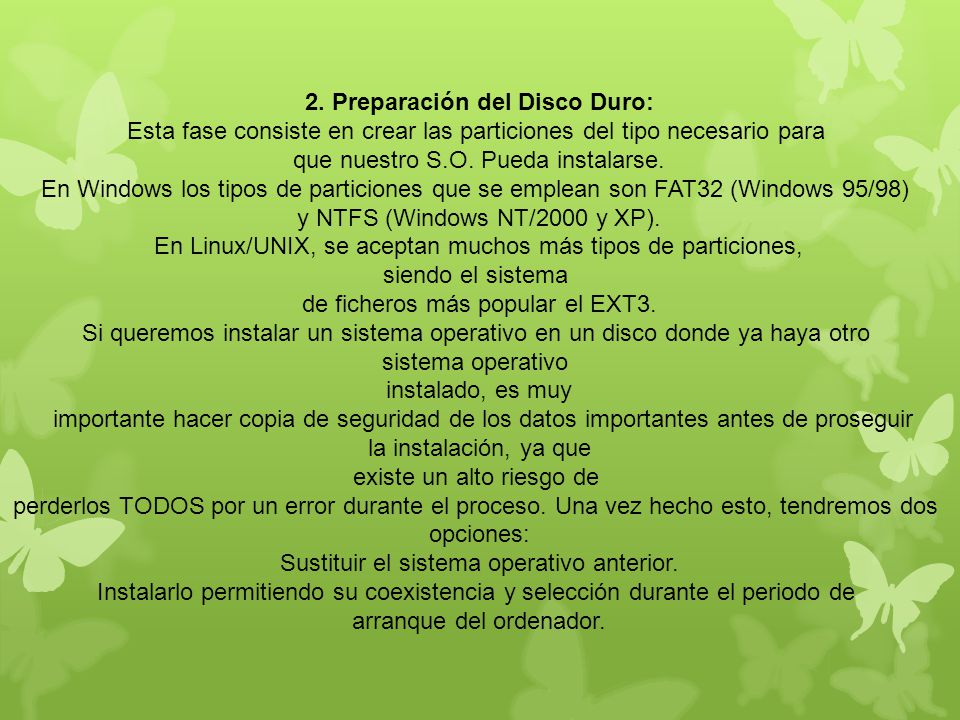 2. Preparación del Disco Duro:
Esta fase consiste en crear las particiones del tipo necesario para que nuestro S.O. Pueda instalarse.
En Windows los tipos de particiones que se emplean son FAT32 (Windows 95/98) y NTFS (Windows NT/2000 y XP).
En Linux/UNIX, se aceptan muchos más tipos de particiones, siendo el sistema de ficheros más popular el EXT3.
Si queremos instalar un sistema operativo en un disco donde ya haya otro sistema operativo instalado, es muy importante hacer copia de seguridad de los datos importantes antes de proseguir la instalación, ya que existe un alto riesgo de perderlos TODOS por un error durante el proceso. Una vez hecho esto, tendremos dos opciones:
Sustituir el sistema operativo anterior.
Instalarlo permitiendo su coexistencia y selección durante el periodo de arranque del ordenador.